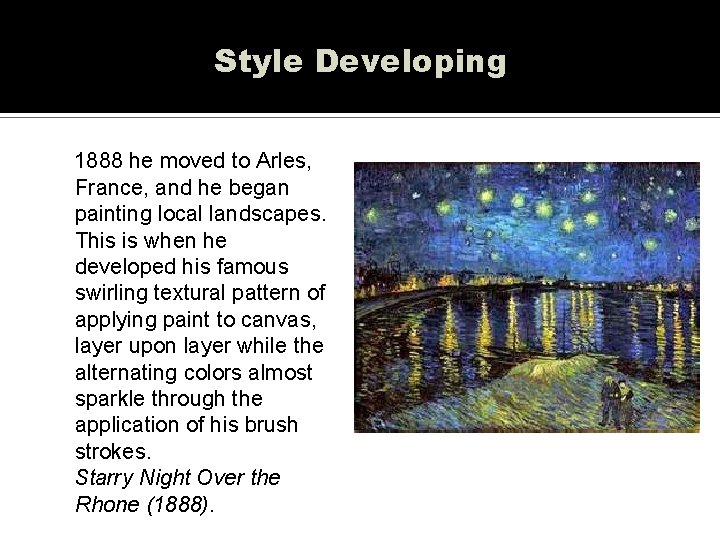 Style Developing

1888 he moved to Arles, France, and he began painting local landscapes. This is when he developed his famous swirling textural pattern of applying paint to canvas, layer upon layer while the alternating colors almost sparkle through the application of his brush strokes.
Starry Night Over the Rhone (1888).